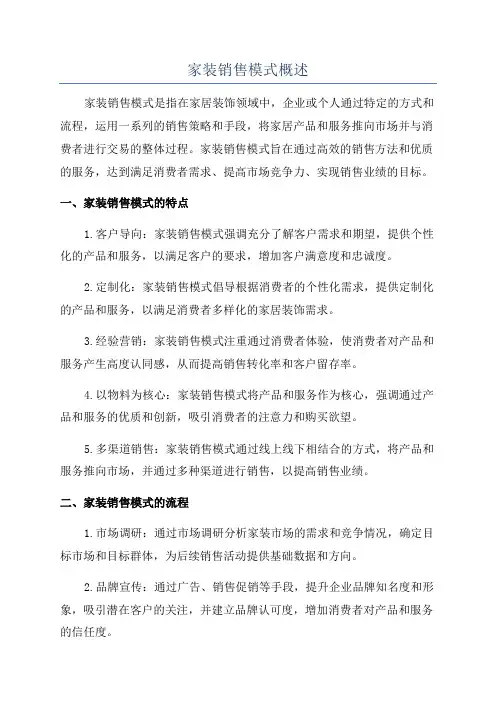 家装销售模式概述

家装销售模式是指在家居装饰领域中，企业或个人通过特定的方式和流程，运用一系列的销售策略和手段，将家居产品和服务推向市场并与消费者进行交易的整体过程。家装销售模式旨在通过高效的销售方法和优质的服务，达到满足消费者需求、提高市场竞争力、实现销售业绩的目标。

一、家装销售模式的特点

1.客户导向：家装销售模式强调充分了解客户需求和期望，提供个性化的产品和服务，以满足客户的要求，增加客户满意度和忠诚度。

2.定制化：家装销售模式倡导根据消费者的个性化需求，提供定制化的产品和服务，以满足消费者多样化的家居装饰需求。

3.经验营销：家装销售模式注重通过消费者体验，使消费者对产品和服务产生高度认同感，从而提高销售转化率和客户留存率。

4.以物料为核心：家装销售模式将产品和服务作为核心，强调通过产品和服务的优质和创新，吸引消费者的注意力和购买欲望。

5.多渠道销售：家装销售模式通过线上线下相结合的方式，将产品和服务推向市场，并通过多种渠道进行销售，以提高销售业绩。

二、家装销售模式的流程

1.市场调研：通过市场调研分析家装市场的需求和竞争情况，确定目标市场和目标群体，为后续销售活动提供基础数据和方向。

2.品牌宣传：通过广告、销售促销等手段，提升企业品牌知名度和形象，吸引潜在客户的关注，并建立品牌认可度，增加消费者对产品和服务的信任度。